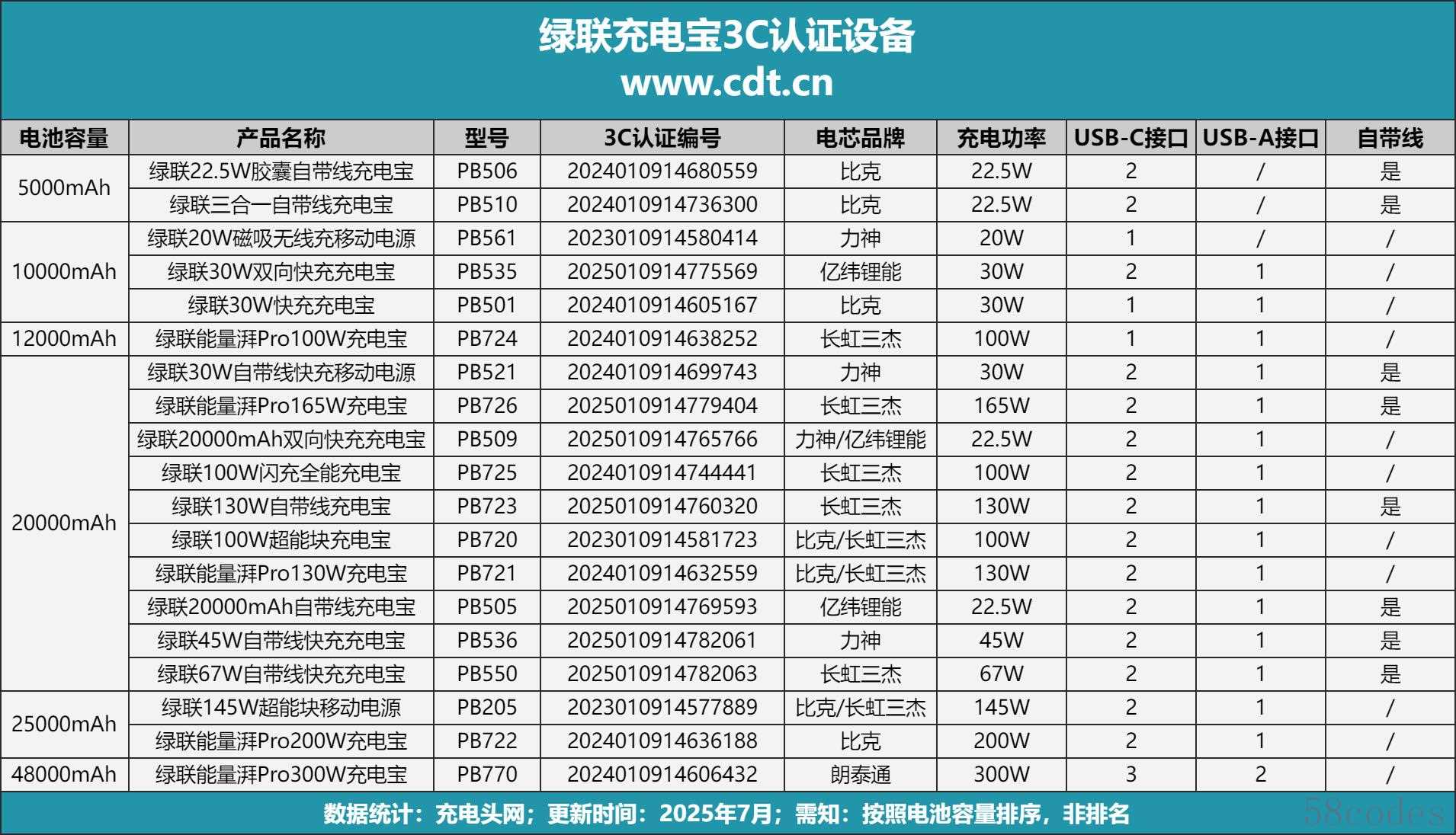 绿联充电宝3C认证设备
www.cdt.cn

| 电池容量 | 产品名称 | 型号 | 3C认证编号 | 电芯品牌 | 充电功率 | USB-C接口 | USB-A接口 | 自带线 |
|---|---|---|---|---|---|---|---|---|
| 5000mAh | 绿联22.5W胶囊自带线充电宝 | PB506 | 2024010914680559 | 比克 | 22.5W | 2 | / | 是 |
| | 绿联三合一自带线充电宝 | PB510 | 2024010914736300 | 比克 | 22.5W | 2 | / | 是 |
| 10000mAh | 绿联20W磁吸无线充移动电源 | PB561 | 2023010914580414 | 力神 | 20W | 1 | / | / |
| | 绿联30W双向快充充电宝 | PB535 | 2025010914775569 | 亿纬锂能 | 30W | 2 | 1 | / |
| | 绿联30W快充充电宝 | PB501 | 2024010914605167 | 比克 | 30W | 1 | 1 | / |
| 12000mAh | 绿联能量湃Pro100W充电宝 | PB724 | 2024010914638252 | 长虹三杰 | 100W | 1 | 1 | / |
| 20000mAh | 绿联30W自带线快充移动电源 | PB521 | 2024010914699743 | 力神 | 30W | 2 | 1 | 是 |
| | 绿联能量湃Pro165W充电宝 | PB726 | 2025010914779404 | 长虹三杰 | 165W | 2 | 1 | 是 |
| | 绿联20000mAh双向快充充电宝 | PB509 | 2025010914765766 | 力神/亿纬锂能 | 22.5W | 2 | 1 | / |
| | 绿联100W闪充全能充电宝 | PB725 | 2024010914744441 | 长虹三杰 | 100W | 2 | 1 | / |
| | 绿联130W自带线充电宝 | PB723 | 2025010914760320 | 长虹三杰 | 130W | 2 | 1 | 是 |
| | 绿联100W超能块充电宝 | PB720 | 2023010914581723 | 比克/长虹三杰 | 100W | 2 | 1 | / |
| | 绿联能量湃Pro130W充电宝 | PB721 | 2024010914632559 | 比克/长虹三杰 | 130W | 2 | 1 | / |
| | 绿联20000mAh自带线充电宝 | PB505 | 2025010914769593 | 亿纬锂能 | 22.5W | 2 | 1 | 是 |
| | 绿联45W自带线快充充电宝 | PB536 | 2025010914782061 | 力神 | 45W | 2 | 1 | 是 |
| | 绿联67W自带线快充充电宝 | PB550 | 2025010914782063 | 长虹三杰 | 67W | 2 | 1 | 是 |
| 25000mAh | 绿联145W超能块移动电源 | PB205 | 2023010914577889 | 比克/长虹三杰 | 145W | 2 | 1 | / |
| | 绿联能量湃Pro200W充电宝 | PB722 | 2024010914636188 | 比克 | 200W | 2 | 1 | / |
| 48000mAh | 绿联能量湃Pro300W充电宝 | PB770 | 2024010914606432 | 朗泰通 | 300W | 3 | 2 | / |

数据统计：充电头网；更新时间：2025年7月；需知：按照电池容量排序，非排名

58codes